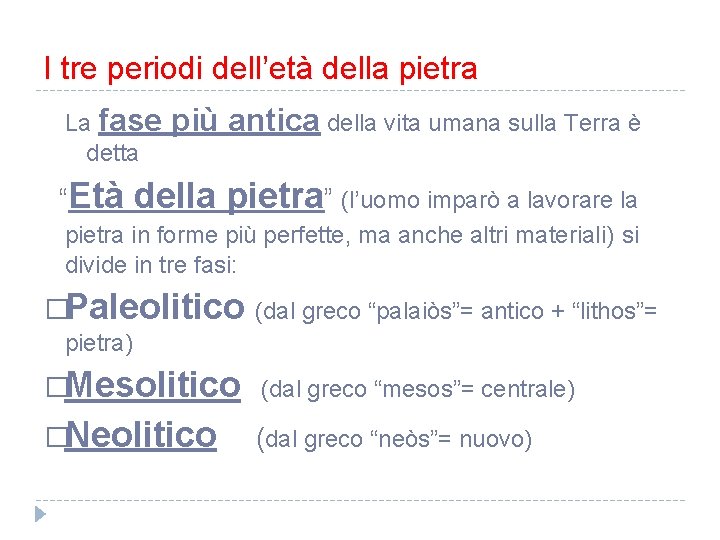 I tre periodi dell’età della pietra

La fase più antica della vita umana sulla Terra è detta

“Età della pietra” (l’uomo imparò a lavorare la pietra in forme più perfette, ma anche altri materiali) si divide in tre fasi:

□Paleolitico (dal greco “palaiòs”= antico + “lithos”= pietra)

□Mesolitico (dal greco “mesos”= centrale)

□Neolitico (dal greco “neòs”= nuovo)